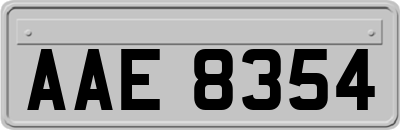 AAE 8354